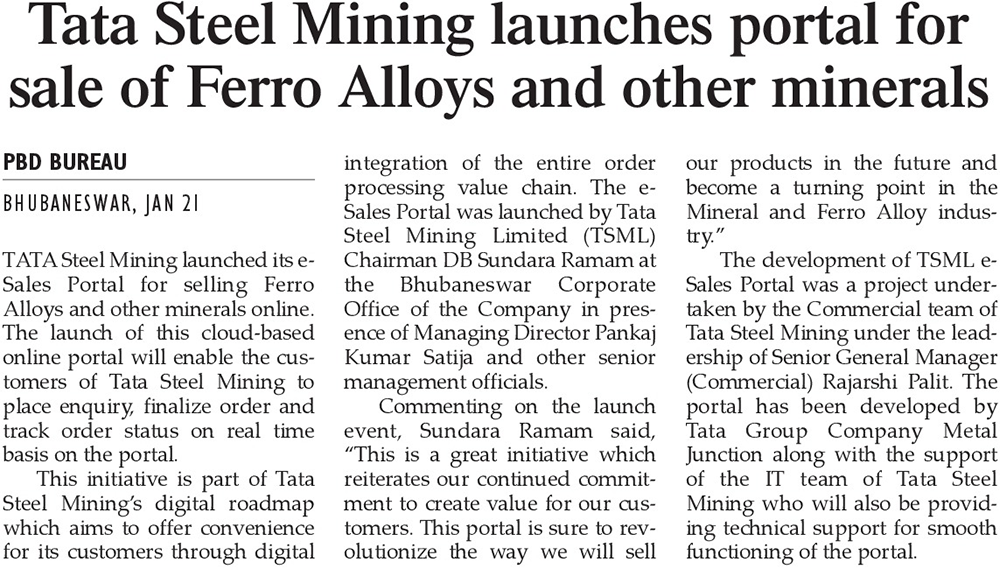 Tata Steel Mining launches portal for sale of Ferro Alloys and other minerals

PBD BUREAU

BHUBANESWAR, JAN 21

TATA Steel Mining launched its e-Sales Portal for selling Ferro Alloys and other minerals online. The launch of this cloud-based online portal will enable the customers of Tata Steel Mining to place enquiry, finalize order and track order status on real time basis on the portal.

This initiative is part of Tata Steel Mining's digital roadmap which aims to offer convenience for its customers through digital integration of the entire order processing value chain. The e-Sales Portal was launched by Tata Steel Mining Limited (TSML) Chairman DB Sundara Ramam at the Bhubaneswar Corporate Office of the Company in presence of Managing Director Pankaj Kumar Satija and other senior management officials.

Commenting on the launch event, Sundara Ramam said, "This is a great initiative which reiterates our continued commitment to create value for our customers. This portal is sure to revolutionize the way we will sell our products in the future and become a turning point in the Mineral and Ferro Alloy industry."

The development of TSML e-Sales Portal was a project undertaken by the Commercial team of Tata Steel Mining under the leadership of Senior General Manager (Commercial) Rajarshi Palit. The portal has been developed by Tata Group Company Metal Junction along with the support of the IT team of Tata Steel Mining who will also be providing technical support for smooth functioning of the portal.